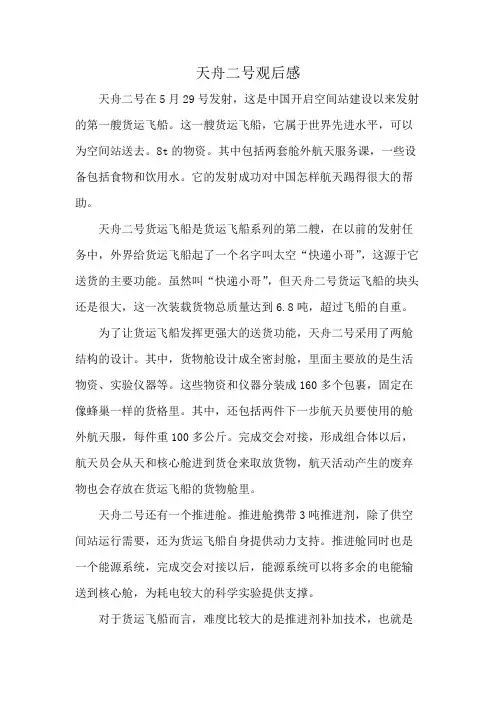 天舟二号观后感

天舟二号在5月29号发射，这是中国开启空间站建设以来发射的第一艘货运飞船。这一艘货运飞船，它属于世界先进水平，可以为空间站送去。8t的物资。其中包括两套舱外航天服务课，一些设备包括食物和饮用水。它的发射成功对中国怎样航天踢得很大的帮助。

天舟二号货运飞船是货运飞船系列的第二艘，在以前的发射任务中，外界给货运飞船起了一个名字叫太空“快递小哥”，这源于它送货的主要功能。虽然叫“快递小哥”，但天舟二号货运飞船的块头还是很大，这一次装载货物总质量达到6.8吨，超过飞船的自重。

为了让货运飞船发挥更强大的送货功能，天舟二号采用了两舱结构的设计。其中，货物舱设计成全密封舱，里面主要放的是生活物资、实验仪器等。这些物资和仪器分装成160多个包裹，固定在像蜂巢一样的货格里。其中，还包括两件下一步航天员要使用的舱外航天服，每件重100多公斤。完成交会对接，形成组合体以后，航天员会从天和核心舱进到货仓来取放货物，航天活动产生的废弃物也会存放在货运飞船的货物舱里。

天舟二号还有一个推进舱。推进舱携带3吨推进剂，除了供空间站运行需要，还为货运飞船自身提供动力支持。推进舱同时也是一个能源系统，完成交会对接以后，能源系统可以将多余的电能输送到核心舱，为耗电较大的科学实验提供支撑。

对于货运飞船而言，难度比较大的是推进剂补加技术，也就是